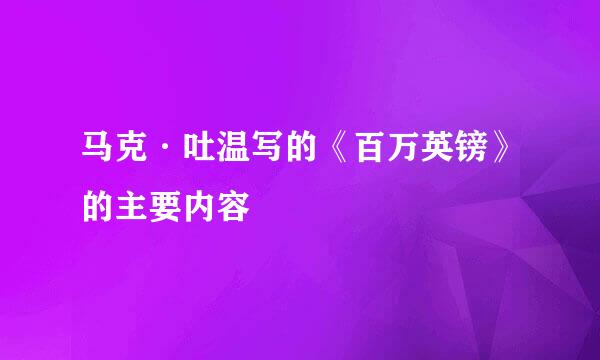 马克·吐温写的《百万英镑》的主要内容